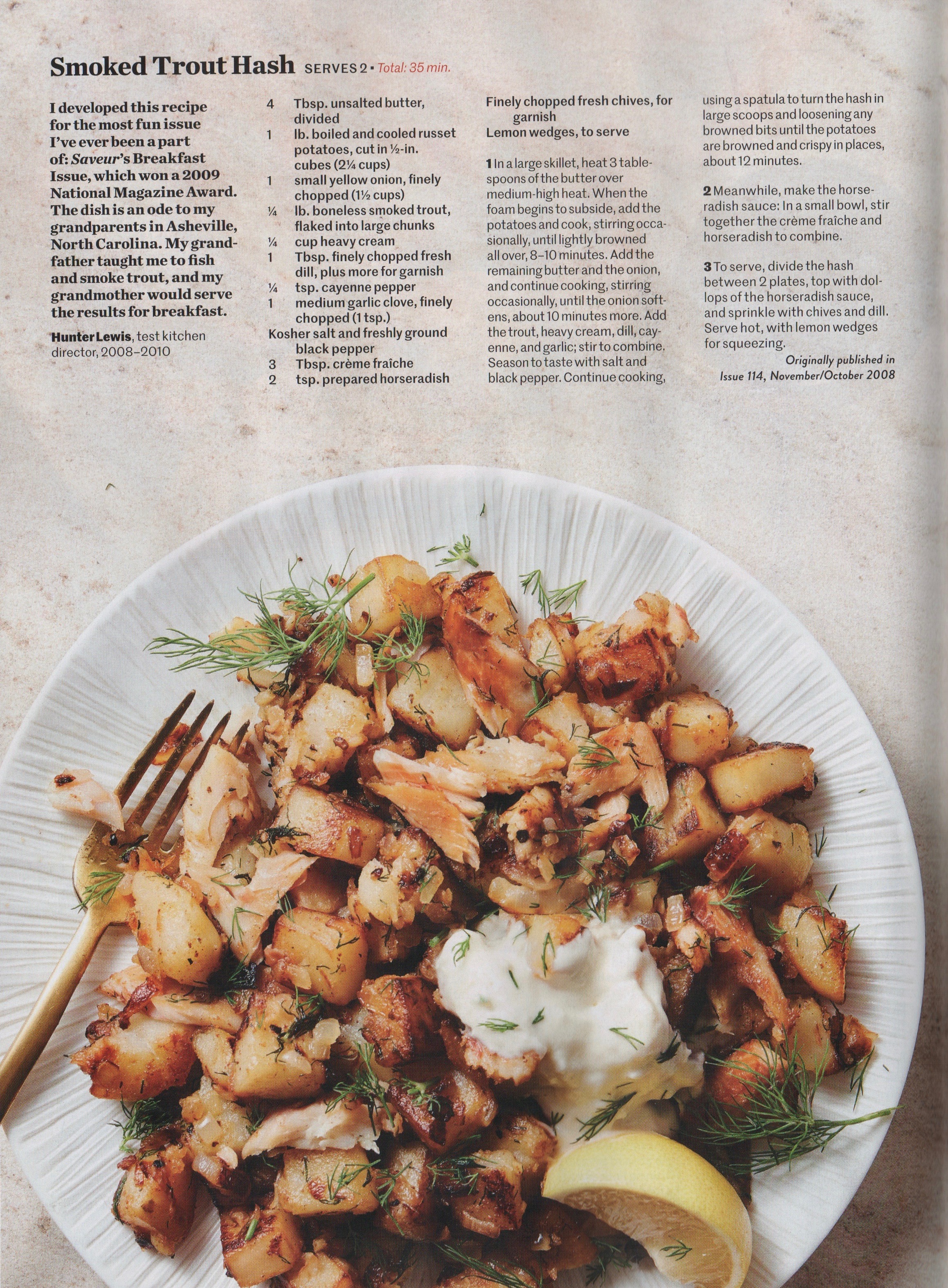 Smoked Trout Hash SERVES 2 • Total: 35 min.

I developed this recipe for the most fun issue I've ever been a part of: Saveur's Breakfast Issue, which won a 2009 National Magazine Award. The dish is an ode to my grandparents in Asheville, North Carolina. My grandfather taught me to fish and smoke trout, and my grandmother would serve the results for breakfast.

Hunter Lewis, test kitchen director, 2008–2010

4 Tbsp. unsalted butter, divided
1 lb. boiled and cooled russet potatoes, cut in ½-in. cubes (2¼ cups)
1 small yellow onion, finely chopped (1½ cups)
¼ lb. boneless smoked trout, flaked into large chunks
¼ cup heavy cream
1 Tbsp. finely chopped fresh dill, plus more for garnish
¼ tsp. cayenne pepper
1 medium garlic clove, finely chopped (1 tsp.)
Kosher salt and freshly ground black pepper
3 Tbsp. crème fraîche
2 tsp. prepared horseradish
Finely chopped fresh chives, for garnish
Lemon wedges, to serve

1 In a large skillet, heat 3 tablespoons of the butter over medium-high heat. When the foam begins to subside, add the potatoes and cook, stirring occasionally, until lightly browned all over, 8–10 minutes. Add the remaining butter and the onion, and continue cooking, stirring occasionally, until the onion softens, about 10 minutes more. Add the trout, heavy cream, dill, cayenne, and garlic; stir to combine. Season to taste with salt and black pepper. Continue cooking, using a spatula to turn the hash in large scoops and loosening any browned bits until the potatoes are browned and crispy in places, about 12 minutes.

2 Meanwhile, make the horseradish sauce: In a small bowl, stir together the crème fraîche and horseradish to combine.

3 To serve, divide the hash between 2 plates, top with dollops of the horseradish sauce, and sprinkle with chives and dill. Serve hot, with lemon wedges for squeezing.

Originally published in Issue 114, November/October 2008